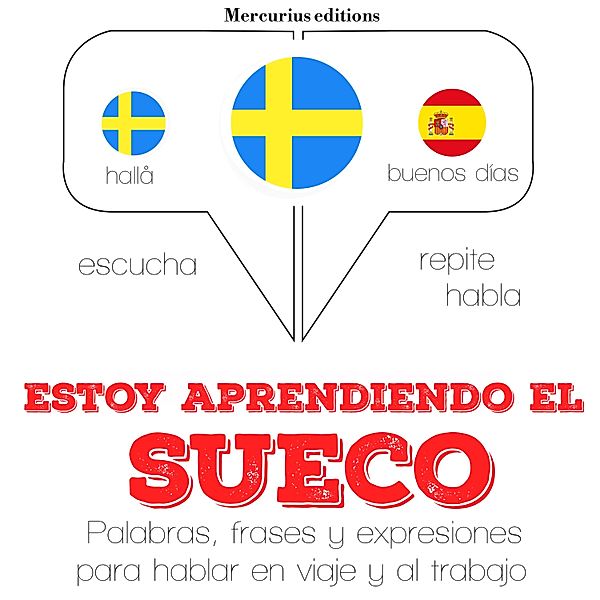 Mercurius editions

hallå

buenos días

escucha

repite
habla

ESTOY APRENDIENDO EL
SUECO

Palabras, frases y expresiones para hablar en viaje y al trabajo